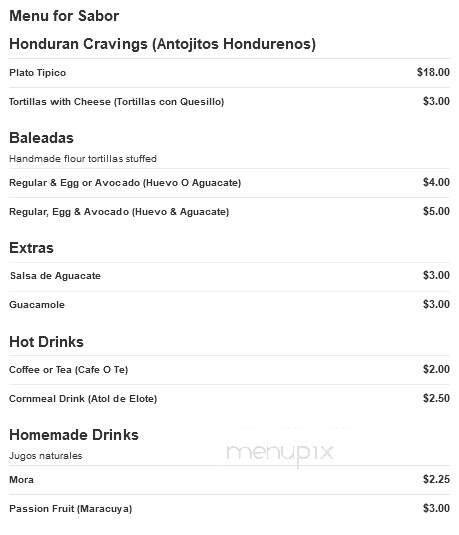 Menu for Sabor

Honduran Cravings (Antojitos Hondurenos)

Plato Tipico $18.00

Tortillas with Cheese (Tortillas con Quesillo) $3.00

Baleadas

Handmade flour tortillas stuffed

Regular & Egg or Avocado (Huevo O Aguacate) $4.00

Regular, Egg & Avocado (Huevo & Aguacate) $5.00

Extras

Salsa de Aguacate $3.00

Guacamole $3.00

Hot Drinks

Coffee or Tea (Cafe O Te) $2.00

Cornmeal Drink (Atol de Elote) $2.50

Homemade Drinks

Jugos naturales

menupix

Mora $2.25

Passion Fruit (Maracuya) $3.00